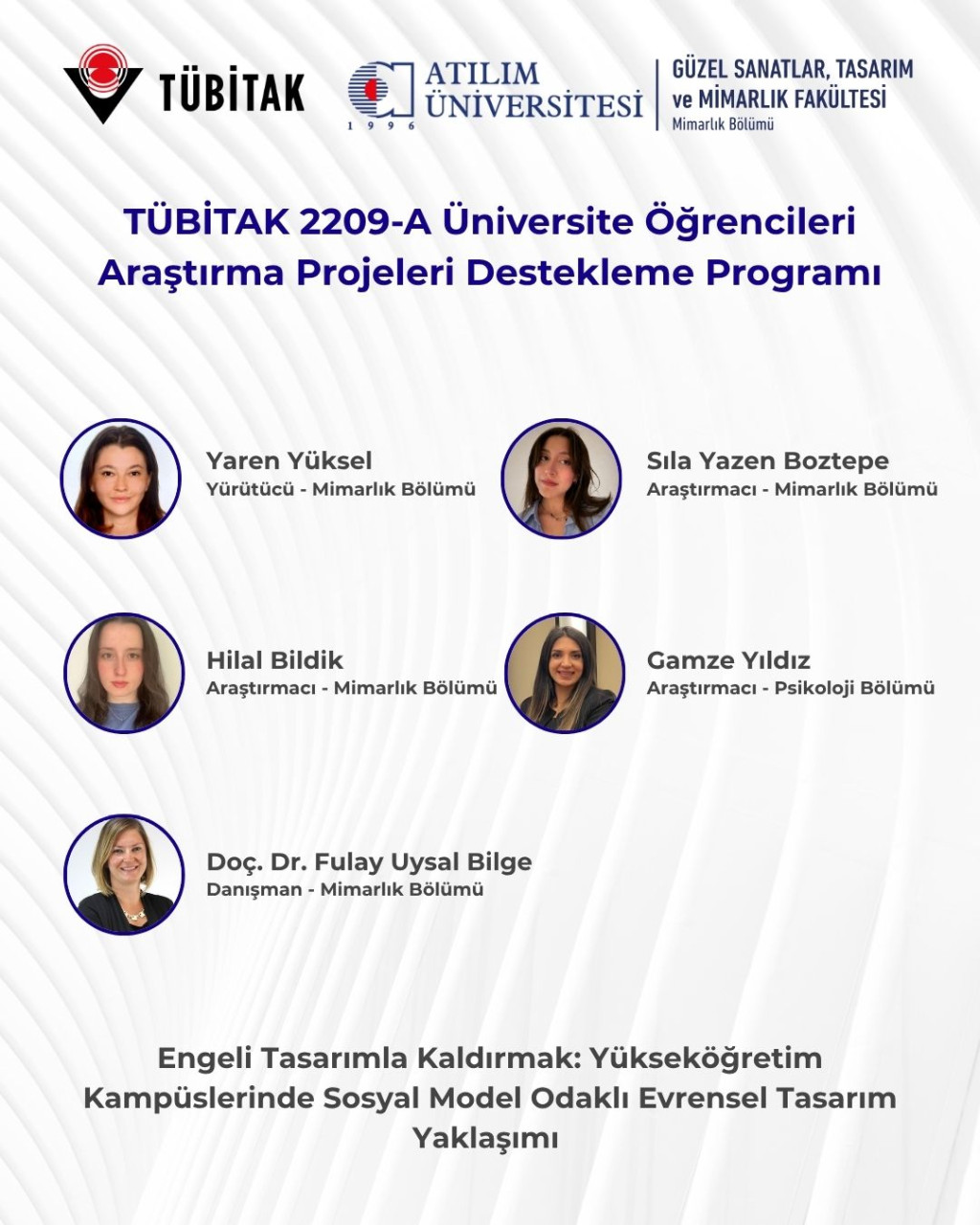 TÜBİTAK

ATILIM ÜNİVERSİTESİ 1996

GÜZEL SANATLAR, TASARIM ve MİMARLIK FAKÜLTESİ
Mimarlık Bölümü

TÜBİTAK 2209-A Üniversite Öğrencileri Araştırma Projeleri Destekleme Programı

Yaren Yüksel
Yürütücü - Mimarlık Bölümü

Sıla Yazen Boztepe
Araştırmacı - Mimarlık Bölümü

Hilal Bildik
Araştırmacı - Mimarlık Bölümü

Gamze Yıldız
Araştırmacı - Psikoloji Bölümü

Doç. Dr. Fulay Uysal Bilge
Danışman - Mimarlık Bölümü

Engeli Tasarımla Kaldırmak: Yükseköğretim Kampüslerinde Sosyal Model Odaklı Evrensel Tasarım Yaklaşımı